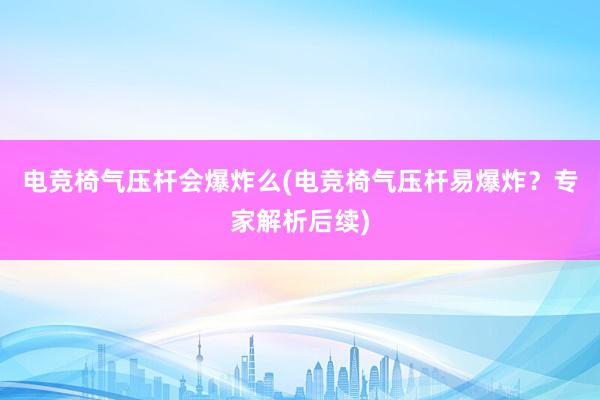 电竞椅气压杆会爆炸么(电竞椅气压杆易爆炸？专家解析后续)